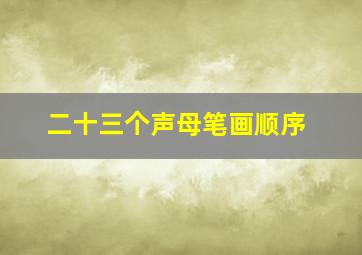 二十三个声母笔画顺序